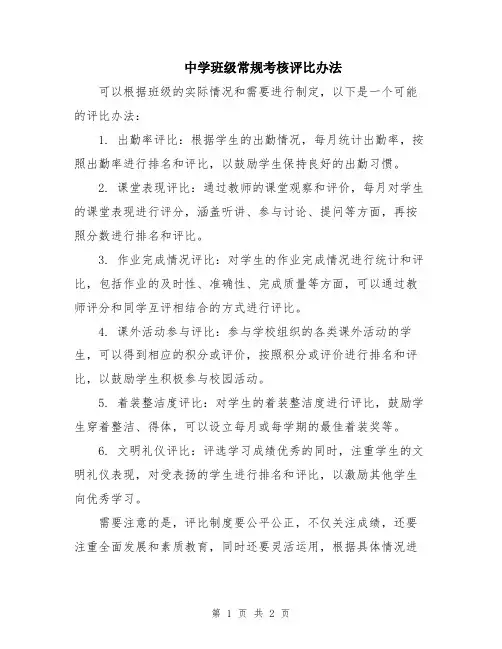 中学班级常规考核评比办法

可以根据班级的实际情况和需要进行制定，以下是一个可能的评比办法：

1. 出勤率评比：根据学生的出勤情况，每月统计出勤率，按照出勤率进行排名和评比，以鼓励学生保持良好的出勤习惯。

2. 课堂表现评比：通过教师的课堂观察和评价，每月对学生的课堂表现进行评分，涵盖听讲、参与讨论、提问等方面，再按照分数进行排名和评比。

3. 作业完成情况评比：对学生的作业完成情况进行统计和评比，包括作业的及时性、准确性、完成质量等方面，可以通过教师评分和同学互评相结合的方式进行评比。

4. 课外活动参与评比：参与学校组织的各类课外活动的学生，可以得到相应的积分或评价，按照积分或评价进行排名和评比，以鼓励学生积极参与校园活动。

5. 着装整洁度评比：对学生的着装整洁度进行评比，鼓励学生穿着整洁、得体，可以设立每月或每学期的最佳着装奖等。

6. 文明礼仪评比：评选学习成绩优秀的同时，注重学生的文明礼仪表现，对受表扬的学生进行排名和评比，以激励其他学生向优秀学习。

需要注意的是，评比制度要公平公正，不仅关注成绩，还要注重全面发展和素质教育，同时还要灵活运用，根据具体情况进

第 1 页 共 2 页